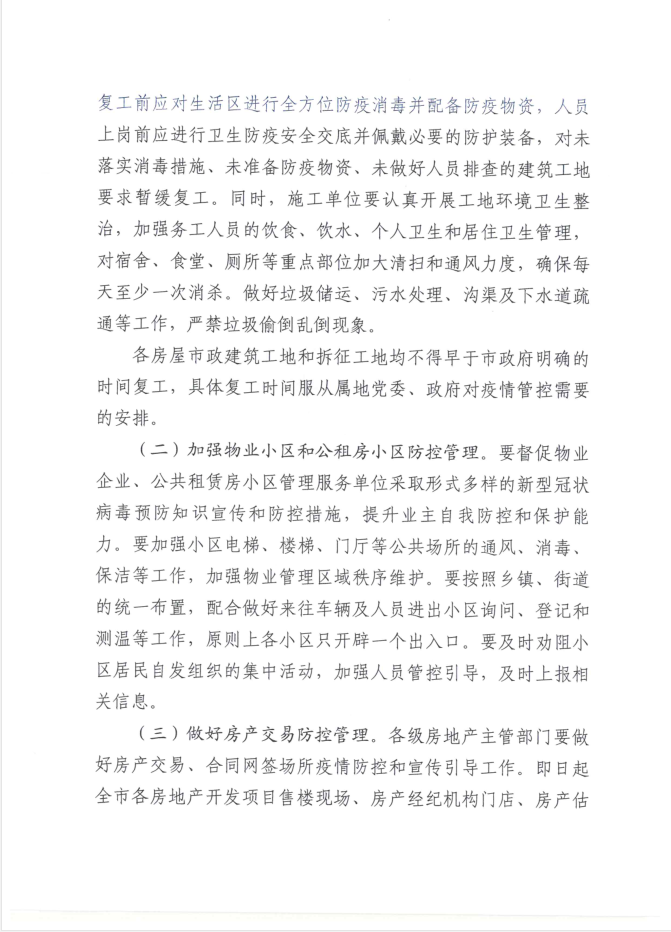 复工前应对生活区进行全方位防疫消毒并配备防疫物资，人员上岗前应进行卫生防疫安全交底并佩戴必要的防护装备，对未落实消毒措施、未准备防疫物资、未做好人员排查的建筑工地要求暂缓复工。同时，施工单位要认真开展工地环境卫生整治，加强务工人员的饮食、饮水、个人卫生和居住卫生管理，对宿舍、食堂、厕所等重点部位加大清扫和通风力度，确保每天至少一次消杀。做好垃圾储运、污水处理、沟渠及下水道疏通等工作，严禁垃圾偷倒乱倒现象。

各房屋市政建筑工地和拆迁工地均不得早于市政府明确的时间复工，具体复工时间服从属地党委、政府对疫情管控需要的安排。

（二）加强物业小区和公租房小区防控管理。要督促物业企业、公共租赁房小区管理服务单位采取形式多样的新型冠状病毒预防知识宣传和防控措施，提升业主自我防控和保护能力。要加强小区电梯、楼梯、门厅等公共场所的通风、消毒、保洁等工作，加强物业管理区域秩序维护。要按照乡镇、街道的统一布置，配合做好来往车辆及人员进出小区询问、登记和测温等工作，原则上各小区只开辟一个出入口。要及时劝阻小区居民自发组织的集中活动，加强人员管控引导，及时上报相关信息。

（三）做好房产交易防控管理。各级房地产主管部门要做好房产交易、合同网签场所疫情防控和宣传引导工作。即日起全市各房地产开发项目售楼现场、房产经纪机构门店、房产估